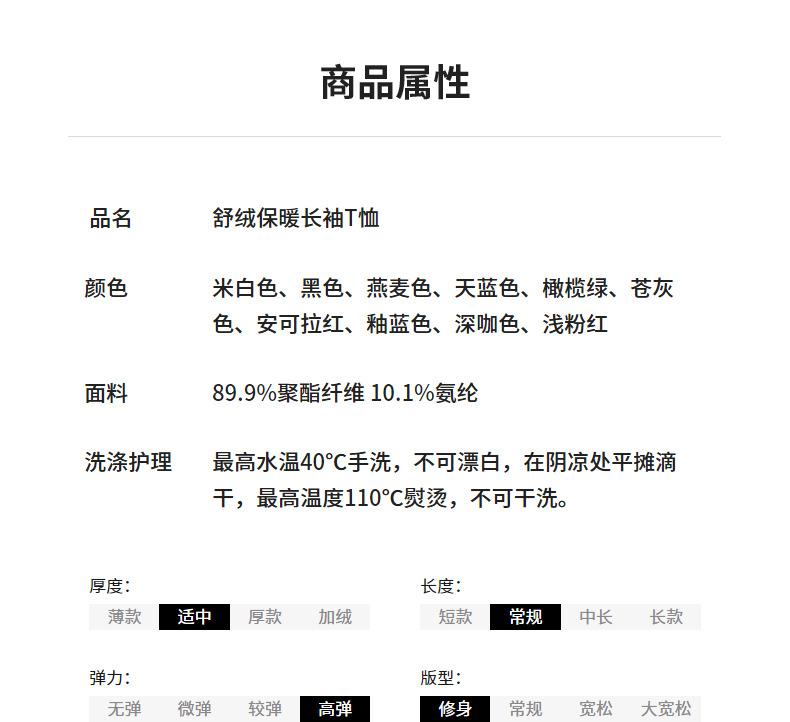 商品属性

品名 舒绒保暖长袖T恤

颜色 米白色、黑色、燕麦色、天蓝色、橄榄绿、苍灰色、安可拉红、釉蓝色、深咖色、浅粉红

面料 89.9%聚酯纤维 10.1%氨纶

洗涤护理 最高水温40°C手洗，不可漂白，在阴凉处平摊滴干，最高温度110°C熨烫，不可干洗。

厚度：
薄款 适中 厚款 加绒

长度：
短款 常规 中长 长款

弹力：
无弹 微弹 较弹 高弹

版型：
修身 常规 宽松 大宽松